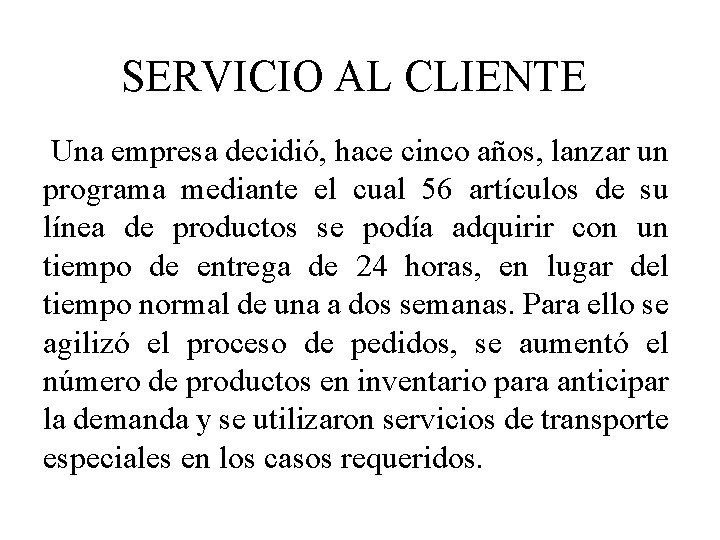 SERVICIO AL CLIENTE

Una empresa decidió, hace cinco años, lanzar un programa mediante el cual 56 artículos de su línea de productos se podía adquirir con un tiempo de entrega de 24 horas, en lugar del tiempo normal de una a dos semanas. Para ello se agilizó el proceso de pedidos, se aumentó el número de productos en inventario para anticipar la demanda y se utilizaron servicios de transporte especiales en los casos requeridos.